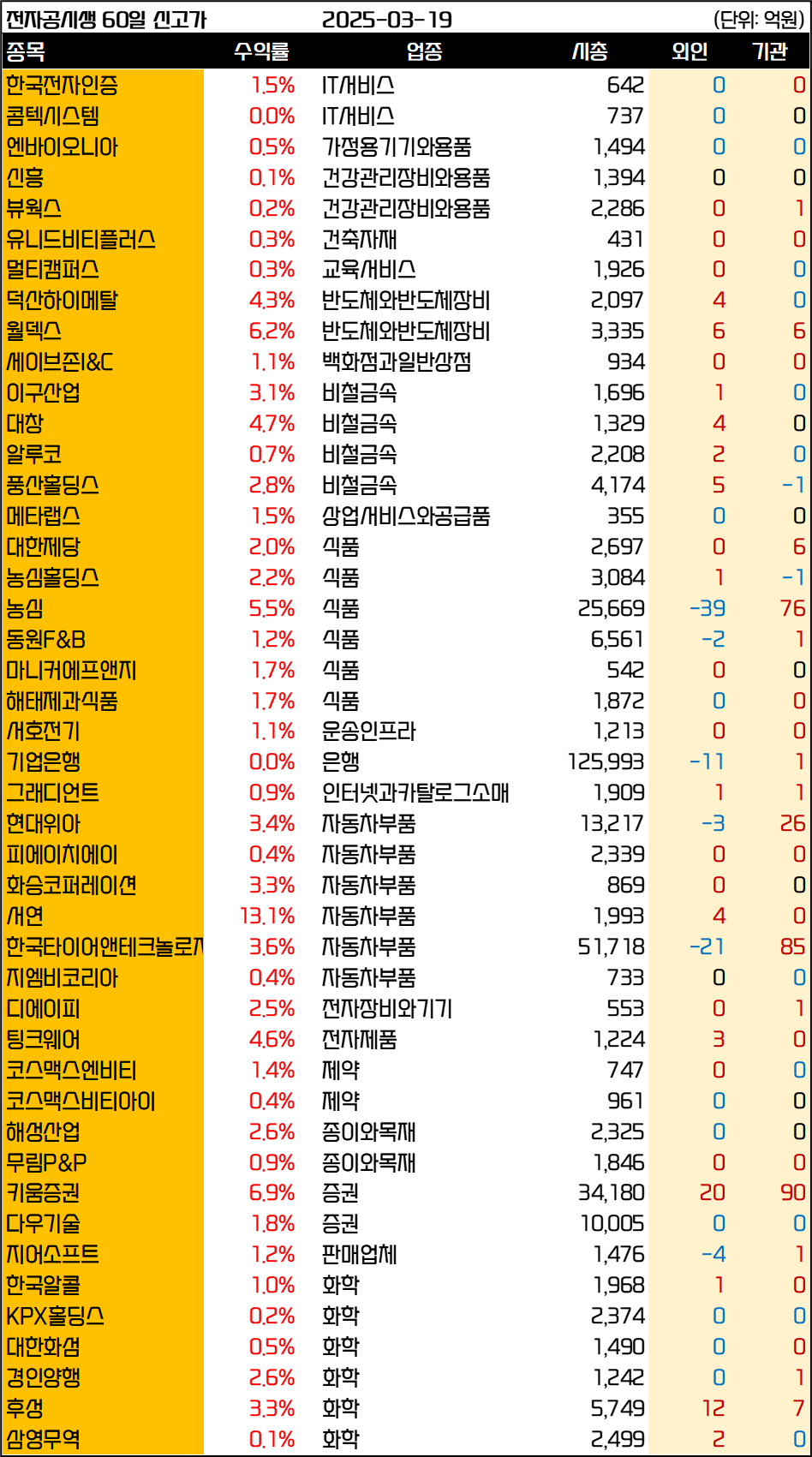 전자공시생 60일 신고가 2025-03-19 (단위: 억원)

| 종목 | 수익률 | 업종 | 시총 | 외인 | 기관 |
|---|---|---|---|---|---|
| 한국전자인증 | 1.5% | IT서비스 | 642 | 0 | 0 |
| 콤텍시스템 | 0.0% | IT서비스 | 737 | 0 | 0 |
| 엔바이오니아 | 0.5% | 가정용기기와용품 | 1,494 | 0 | 0 |
| 신흥 | 0.1% | 건강관리장비와용품 | 1,394 | 0 | 0 |
| 뷰웍스 | 0.2% | 건강관리장비와용품 | 2,286 | 0 | 1 |
| 유니드비티플러스 | 0.3% | 건축자재 | 431 | 0 | 0 |
| 멀티캠퍼스 | 0.3% | 교육서비스 | 1,926 | 0 | 0 |
| 덕산하이메탈 | 4.3% | 반도체와반도체장비 | 2,097 | 4 | 0 |
| 월덱스 | 6.2% | 반도체와반도체장비 | 3,335 | 6 | 6 |
| 세이브존I&C | 1.1% | 백화점과일반상점 | 934 | 0 | 0 |
| 이구산업 | 3.1% | 비철금속 | 1,696 | 1 | 0 |
| 대창 | 4.7% | 비철금속 | 1,329 | 4 | 0 |
| 알루코 | 0.7% | 비철금속 | 2,208 | 2 | 0 |
| 풍산홀딩스 | 2.8% | 비철금속 | 4,174 | 5 | -1 |
| 메타랩스 | 1.5% | 상업서비스와공급품 | 355 | 0 | 0 |
| 대한제당 | 2.0% | 식품 | 2,697 | 0 | 6 |
| 농심홀딩스 | 2.2% | 식품 | 3,084 | 1 | -1 |
| 농심 | 5.5% | 식품 | 25,669 | -39 | 76 |
| 동원F&B | 1.2% | 식품 | 6,561 | -2 | 1 |
| 마니커에프앤지 | 1.7% | 식품 | 542 | 0 | 0 |
| 해태제과식품 | 1.7% | 식품 | 1,872 | 0 | 0 |
| 서호전기 | 1.1% | 운송인프라 | 1,213 | 0 | 0 |
| 기업은행 | 0.0% | 은행 | 125,993 | -11 | 1 |
| 그래디언트 | 0.9% | 인터넷과카탈로그소매 | 1,909 | 1 | 1 |
| 현대위아 | 3.4% | 자동차부품 | 13,217 | -3 | 26 |
| 피에이치에이 | 0.4% | 자동차부품 | 2,339 | 0 | 0 |
| 화승코퍼레이션 | 3.3% | 자동차부품 | 869 | 0 | 0 |
| 서연 | 13.1% | 자동차부품 | 1,993 | 4 | 0 |
| 한국타이어앤테크놀로지 | 3.6% | 자동차부품 | 51,718 | -21 | 85 |
| 지엠비코리아 | 0.4% | 자동차부품 | 733 | 0 | 0 |
| 디에이피 | 2.5% | 전자장비와기기 | 553 | 0 | 1 |
| 팅크웨어 | 4.6% | 전자제품 | 1,224 | 3 | 0 |
| 코스맥스엔비티 | 1.4% | 제약 | 747 | 0 | 0 |
| 코스맥스비티아이 | 0.4% | 제약 | 961 | 0 | 0 |
| 해성산업 | 2.6% | 종이와목재 | 2,325 | 0 | 0 |
| 무림P&P | 0.9% | 종이와목재 | 1,846 | 0 | 0 |
| 키움증권 | 6.9% | 증권 | 34,180 | 20 | 90 |
| 다우기술 | 1.8% | 증권 | 10,005 | 0 | 0 |
| 지어소프트 | 1.2% | 판매업체 | 1,476 | -4 | 1 |
| 한국알콜 | 1.0% | 화학 | 1,968 | 1 | 0 |
| KPX홀딩스 | 0.2% | 화학 | 2,374 | 0 | 0 |
| 대한화섬 | 0.5% | 화학 | 1,490 | 0 | 0 |
| 경인양행 | 2.6% | 화학 | 1,242 | 0 | 1 |
| 후성 | 3.3% | 화학 | 5,749 | 12 | 7 |
| 삼영무역 | 0.1% | 화학 | 2,499 | 2 | 0 |